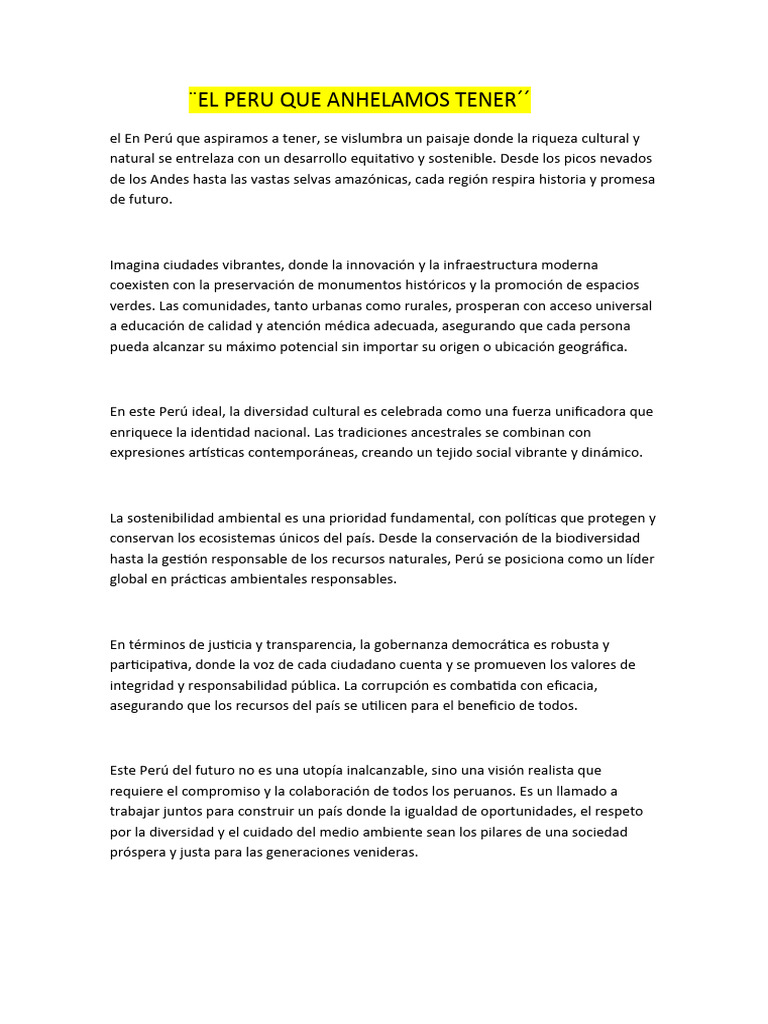 ¨EL PERU QUE ANHELAMOS TENER´´

el En Perú que aspiramos a tener, se vislumbra un paisaje donde la riqueza cultural y natural se entrelaza con un desarrollo equitativo y sostenible. Desde los picos nevados de los Andes hasta las vastas selvas amazónicas, cada región respira historia y promesa de futuro.

Imagina ciudades vibrantes, donde la innovación y la infraestructura moderna coexisten con la preservación de monumentos históricos y la promoción de espacios verdes. Las comunidades, tanto urbanas como rurales, prosperan con acceso universal a educación de calidad y atención médica adecuada, asegurando que cada persona pueda alcanzar su máximo potencial sin importar su origen o ubicación geográfica.

En este Perú ideal, la diversidad cultural es celebrada como una fuerza unificadora que enriquece la identidad nacional. Las tradiciones ancestrales se combinan con expresiones artísticas contemporáneas, creando un tejido social vibrante y dinámico.

La sostenibilidad ambiental es una prioridad fundamental, con políticas que protegen y conservan los ecosistemas únicos del país. Desde la conservación de la biodiversidad hasta la gestión responsable de los recursos naturales, Perú se posiciona como un líder global en prácticas ambientales responsables.

En términos de justicia y transparencia, la gobernanza democrática es robusta y participativa, donde la voz de cada ciudadano cuenta y se promueven los valores de integridad y responsabilidad pública. La corrupción es combatida con eficacia, asegurando que los recursos del país se utilicen para el beneficio de todos.

Este Perú del futuro no es una utopía inalcanzable, sino una visión realista que requiere el compromiso y la colaboración de todos los peruanos. Es un llamado a trabajar juntos para construir un país donde la igualdad de oportunidades, el respeto por la diversidad y el cuidado del medio ambiente sean los pilares de una sociedad próspera y justa para las generaciones venideras.